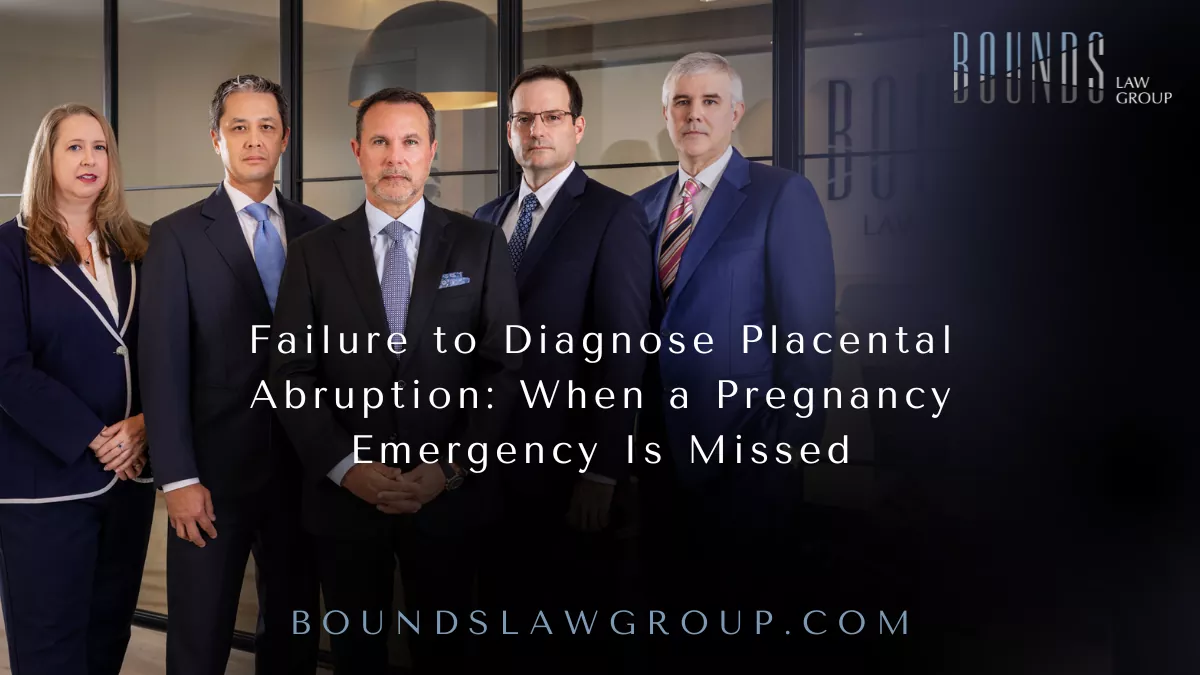 BOUNDS LAW GROUP

Failure to Diagnose Placental Abruption: When a Pregnancy Emergency Is Missed

BOUNDSLAWGROUP.COM